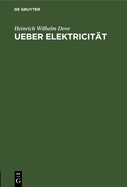 DE GRUYTER

Heinrich Wilhelm Dove
UEBER ELEKTRICITÄT

DE
G